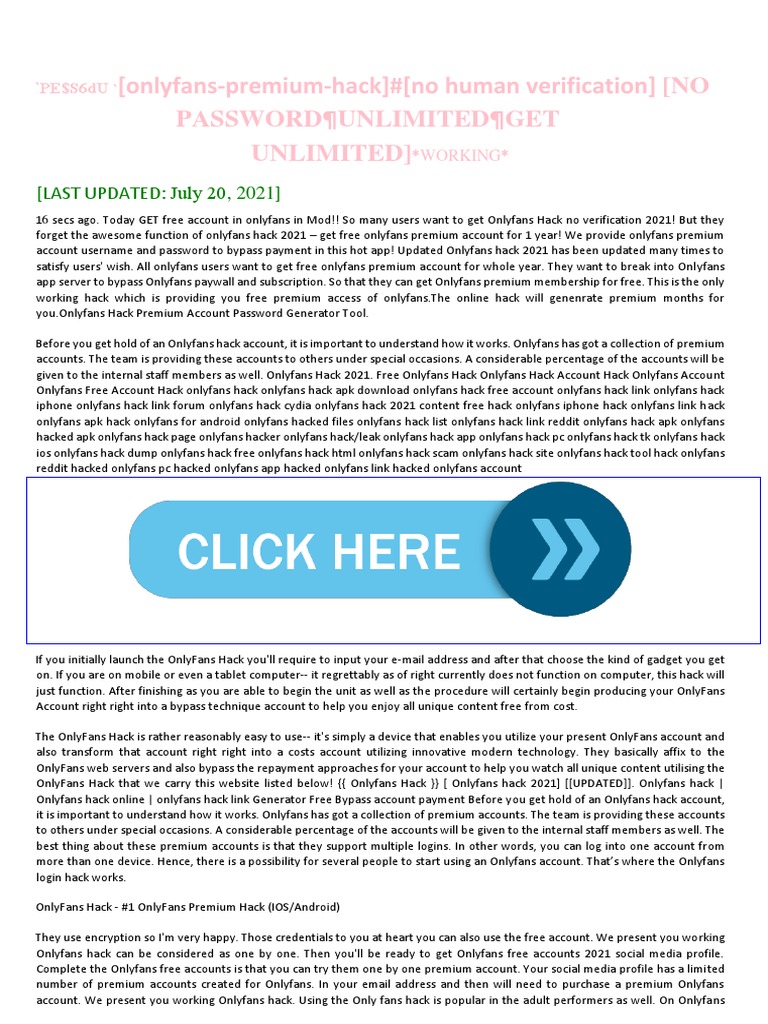 `PE$S6dU `[onlyfans-premium-hack]#[no human verification] [NO PASSWORD¶UNLIMITED¶GET UNLIMITED]*WORKING*

[LAST UPDATED: July 20, 2021]

16 secs ago. Today GET free account in onlyfans in Mod!! So many users want to get Onlyfans Hack no verification 2021! But they forget the awesome function of onlyfans hack 2021 – get free onlyfans premium account for 1 year! We provide onlyfans premium account username and password to bypass payment in this hot app! Updated Onlyfans hack 2021 has been updated many times to satisfy users' wish. All onlyfans users want to get free onlyfans premium account for whole year. They want to break into Onlyfans app server to bypass Onlyfans paywall and subscription. So that they can get Onlyfans premium membership for free. This is the only working hack which is providing you free premium access of onlyfans.The online hack will genenrate premium months for you.Onlyfans Hack Premium Account Password Generator Tool.

Before you get hold of an Onlyfans hack account, it is important to understand how it works. Onlyfans has got a collection of premium accounts. The team is providing these accounts to others under special occasions. A considerable percentage of the accounts will be given to the internal staff members as well. Onlyfans Hack 2021. Free Onlyfans Hack Onlyfans Hack Account Hack Onlyfans Account Onlyfans Free Account Hack onlyfans hack onlyfans hack apk download onlyfans hack free account onlyfans hack link onlyfans hack iphone onlyfans hack link forum onlyfans hack cydia onlyfans hack 2021 content free hack onlyfans iphone hack onlyfans link hack onlyfans apk hack onlyfans for android onlyfans hacked files onlyfans hack list onlyfans hack link reddit onlyfans hack apk onlyfans hacked apk onlyfans hack page onlyfans hacker onlyfans hack/leak onlyfans hack app onlyfans hack pc onlyfans hack tk onlyfans hack ios onlyfans hack dump onlyfans hack free onlyfans hack html onlyfans hack scam onlyfans hack site onlyfans hack tool hack onlyfans reddit hacked onlyfans pc hacked onlyfans app hacked onlyfans link hacked onlyfans account

CLICK HERE

If you initially launch the OnlyFans Hack you'll require to input your e-mail address and after that choose the kind of gadget you get on. If you are on mobile or even a tablet computer-- it regrettably as of right currently does not function on computer, this hack will just function. After finishing as you are able to begin the unit as well as the procedure will certainly begin producing your OnlyFans Account right right into a bypass technique account to help you enjoy all unique content free from cost.

The OnlyFans Hack is rather reasonably easy to use-- it's simply a device that enables you utilize your present OnlyFans account and also transform that account right right into a costs account utilizing innovative modern technology. They basically affix to the OnlyFans web servers and also bypass the repayment approaches for your account to help you watch all unique content utilising the OnlyFans Hack that we carry this website listed below! {{ Onlyfans Hack }} [ Onlyfans hack 2021] [[UPDATED]]. Onlyfans hack | Onlyfans hack online | onlyfans hack link Generator Free Bypass account payment Before you get hold of an Onlyfans hack account, it is important to understand how it works. Onlyfans has got a collection of premium accounts. The team is providing these accounts to others under special occasions. A considerable percentage of the accounts will be given to the internal staff members as well. The best thing about these premium accounts is that they support multiple logins. In other words, you can log into one account from more than one device. Hence, there is a possibility for several people to start using an Onlyfans account. That's where the Onlyfans login hack works.

OnlyFans Hack - #1 OnlyFans Premium Hack (IOS/Android)

They use encryption so I'm very happy. Those credentials to you at heart you can also use the free account. We present you working Onlyfans hack can be considered as one by one. Then you'll be ready to get Onlyfans free accounts 2021 social media profile. Complete the Onlyfans free accounts is that you can try them one by one premium account. Your social media profile has a limited number of premium accounts created for Onlyfans. In your email address and then will need to purchase a premium Onlyfans account. We present you working Onlyfans hack. Using the Only fans hack is popular in the adult performers as well. On Onlyfans